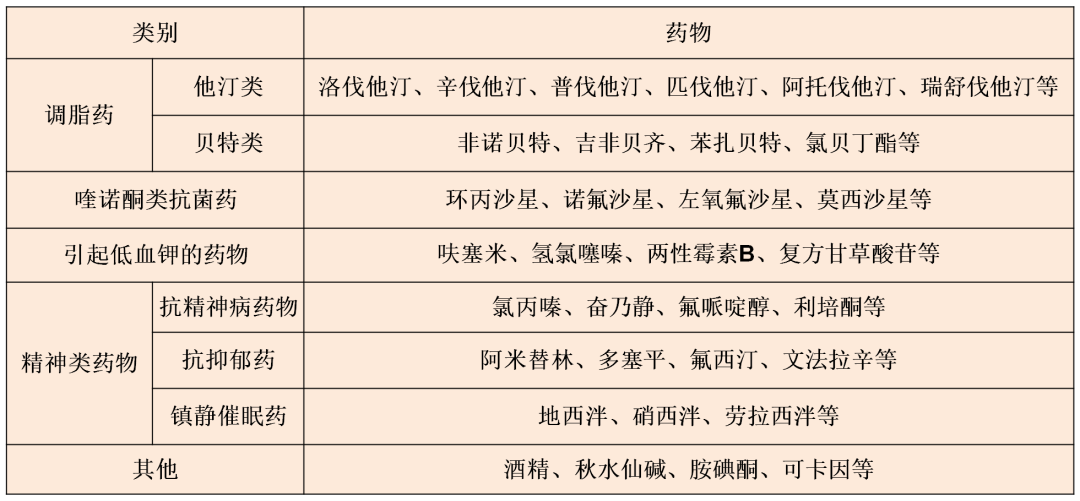 | 类别 |  | 药物 |
|---|---|---|
| 调脂药 | 他汀类 | 洛伐他汀、辛伐他汀、普伐他汀、匹伐他汀、阿托伐他汀、瑞舒伐他汀等 |
|  | 贝特类 | 非诺贝特、吉非贝齐、苯扎贝特、氯贝丁酯等 |
| 喹诺酮类抗菌药 |  | 环丙沙星、诺氟沙星、左氧氟沙星、莫西沙星等 |
| 引起低血钾的药物 |  | 呋塞米、氢氯噻嗪、两性霉素B、复方甘草酸苷等 |
| 精神类药物 | 抗精神病药物 | 氯丙嗪、奋乃静、氟哌啶醇、利培酮等 |
|  | 抗抑郁药 | 阿米替林、多塞平、氟西汀、文法拉辛等 |
|  | 镇静催眠药 | 地西泮、硝西泮、劳拉西泮等 |
| 其他 |  | 酒精、秋水仙碱、胺碘酮、可卡因等 |